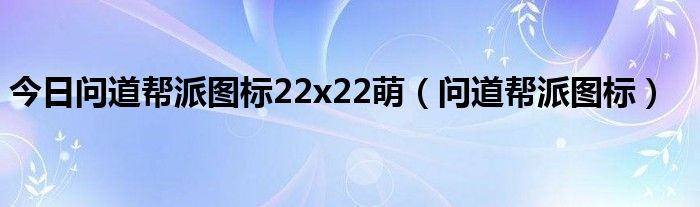 今日问道帮派图标22x22萌（问道帮派图标）